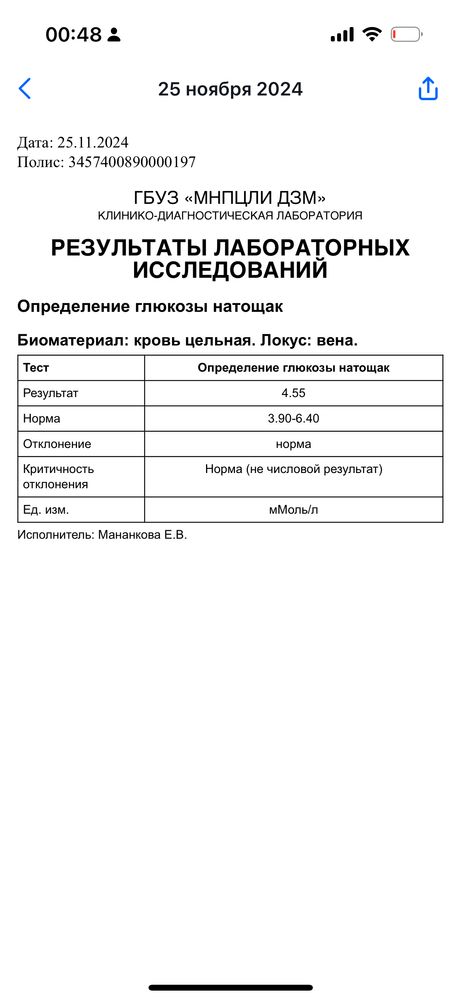 00:48

25 ноября 2024

Дата: 25.11.2024
Полис: 3457400890000197

ГБУЗ «МНПЦЛИ ДЗМ»
КЛИНИКО-ДИАГНОСТИЧЕСКАЯ ЛАБОРАТОРИЯ

РЕЗУЛЬТАТЫ ЛАБОРАТОРНЫХ ИССЛЕДОВАНИЙ

Определение глюкозы натощак

Биоматериал: кровь цельная. Локус: вена.

| Тест | Определение глюкозы натощак |
|---|---|
| Результат | 4.55 |
| Норма | 3.90-6.40 |
| Отклонение | норма |
| Критичность отклонения | Норма (не числовой результат) |
| Ед. изм. | мМоль/л |

Исполнитель: Мананкова Е.В.